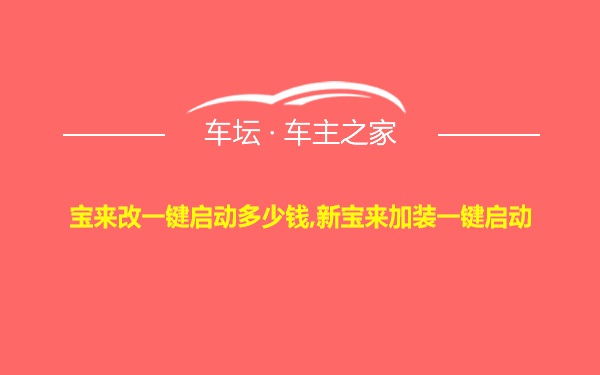 车坛 · 车主之家

宝来改一键启动多少钱,新宝来加装一键启动